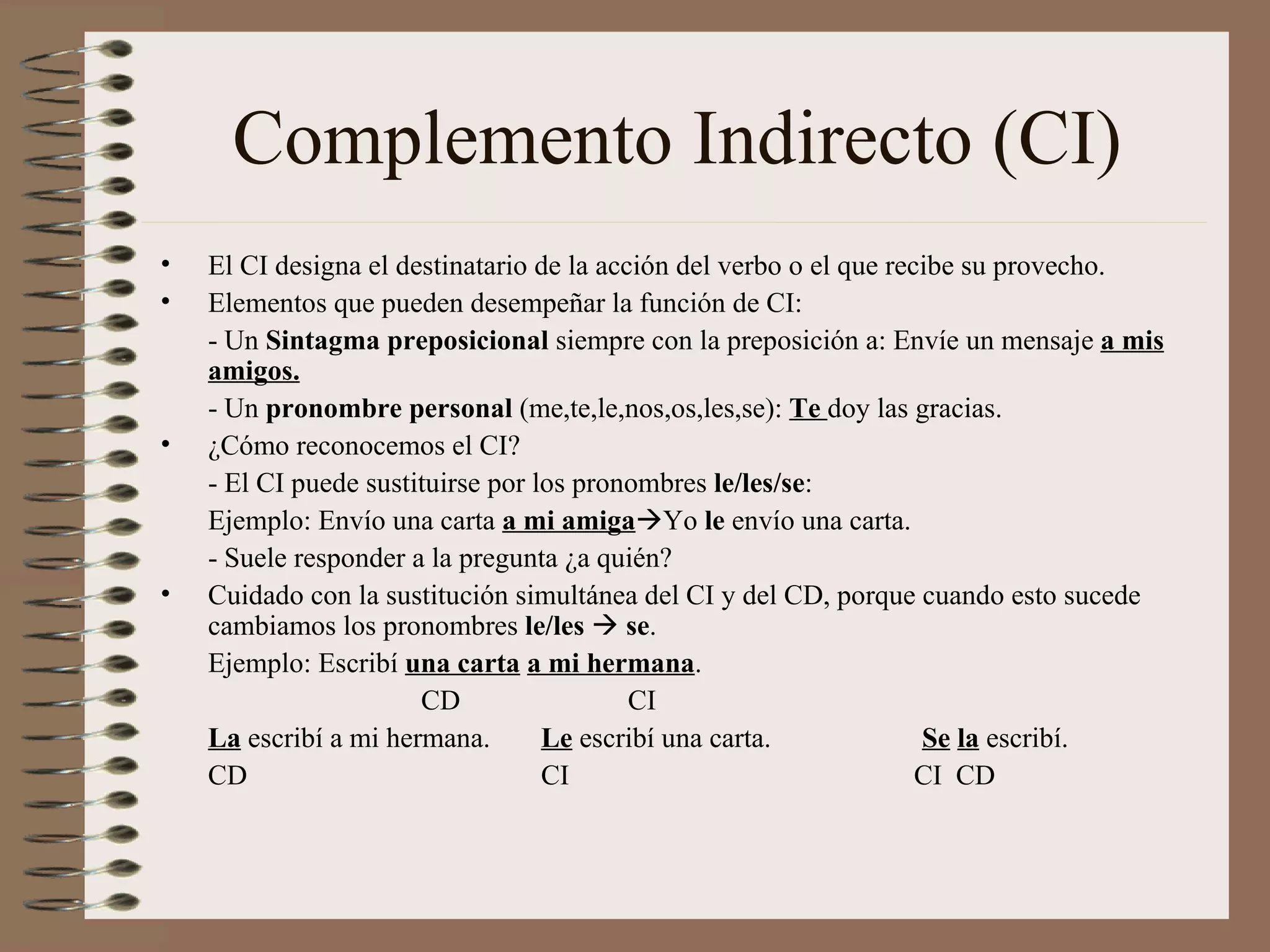 Complemento Indirecto (CI)

• El CI designa el destinatario de la acción del verbo o el que recibe su provecho.
• Elementos que pueden desempeñar la función de CI:
- Un Sintagma preposicional siempre con la preposición a: Envíe un mensaje a mis amigos.
- Un pronombre personal (me,te,le,nos,os,les,se): Te doy las gracias.
• ¿Cómo reconocemos el CI?
- El CI puede sustituirse por los pronombres le/les/se:
Ejemplo: Envío una carta a mi amiga→Yo le envío una carta.
- Suele responder a la pregunta ¿a quién?
• Cuidado con la sustitución simultánea del CI y del CD, porque cuando esto sucede cambiamos los pronombres le/les → se.
Ejemplo: Escribí una carta a mi hermana.
CD CI
La escribí a mi hermana. Le escribí una carta. Se la escribí.
CD CI CI CD